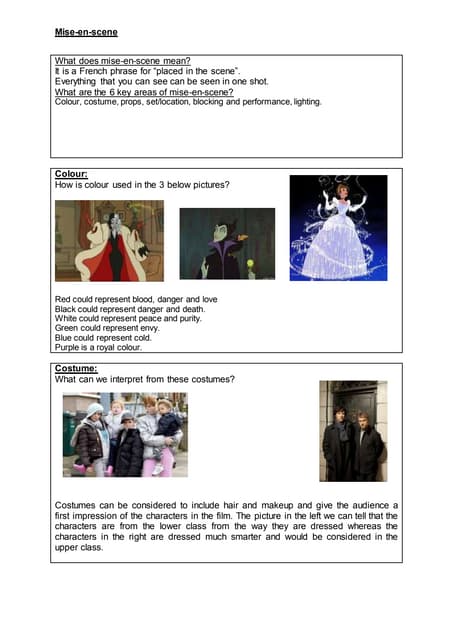 Mise-en-scene

What does mise-en-scene mean?
It is a French phrase for "placed in the scene".
Everything that you can see can be seen in one shot.
What are the 6 key areas of mise-en-scene?
Colour, costume, props, set/location, blocking and performance, lighting.

Colour:
How is colour used in the 3 below pictures?

Red could represent blood, danger and love
Black could represent danger and death.
White could represent peace and purity.
Green could represent envy.
Blue could represent cold.
Purple is a royal colour.

Costume:
What can we interpret from these costumes?

Costumes can be considered to include hair and makeup and give the audience a first impression of the characters in the film. The picture in the left we can tell that the characters are from the lower class from the way they are dressed whereas the characters in the right are dressed much smarter and would be considered in the upper class.